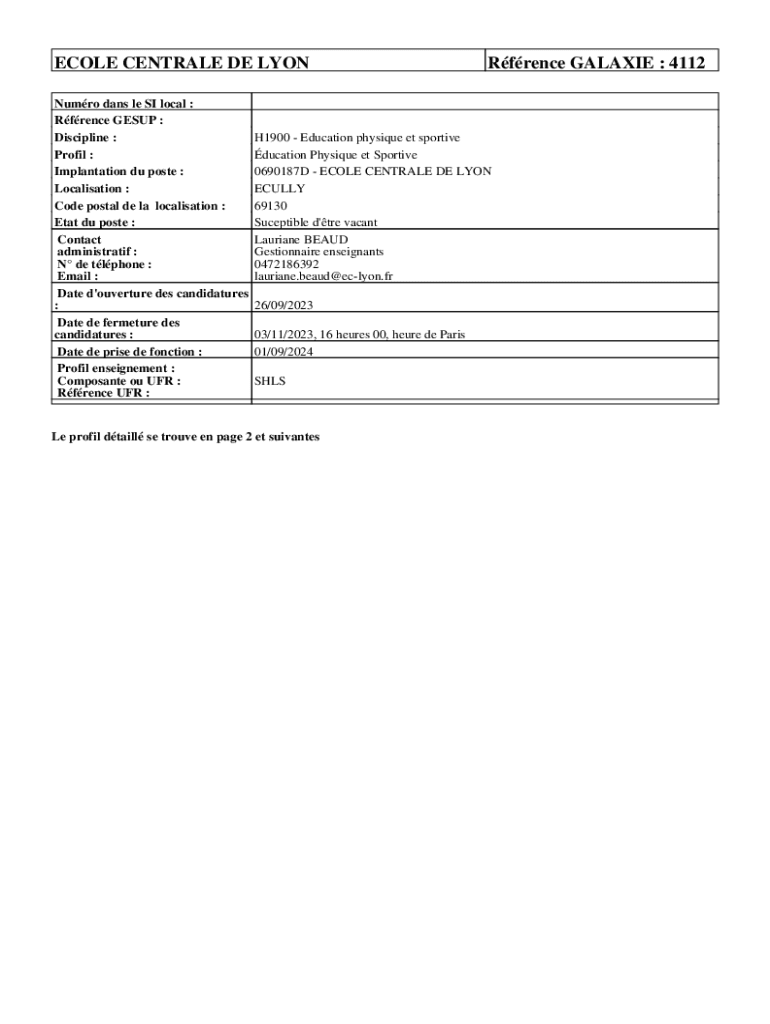 | ECOLE CENTRALE DE LYON | Référence GALAXIE : 4112 |
|---|---|

| | |
|---|---|
| Numéro dans le SI local : | |
| Référence GESUP : | |
| Discipline : | H1900 - Education physique et sportive |
| Profil : | Éducation Physique et Sportive |
| Implantation du poste : | 0690187D - ECOLE CENTRALE DE LYON |
| Localisation : | ECULLY |
| Code postal de la localisation : | 69130 |
| Etat du poste : | Suceptible d'être vacant |
| Contact administratif : N° de téléphone : Email : | Lauriane BEAUD Gestionnaire enseignants 0472186392 lauriane.beaud@ec-lyon.fr |
| Date d'ouverture des candidatures : | 26/09/2023 |
| Date de fermeture des candidatures : | 03/11/2023, 16 heures 00, heure de Paris |
| Date de prise de fonction : | 01/09/2024 |
| Profil enseignement : Composante ou UFR : Référence UFR : | SHLS |

Le profil détaillé se trouve en page 2 et suivantes